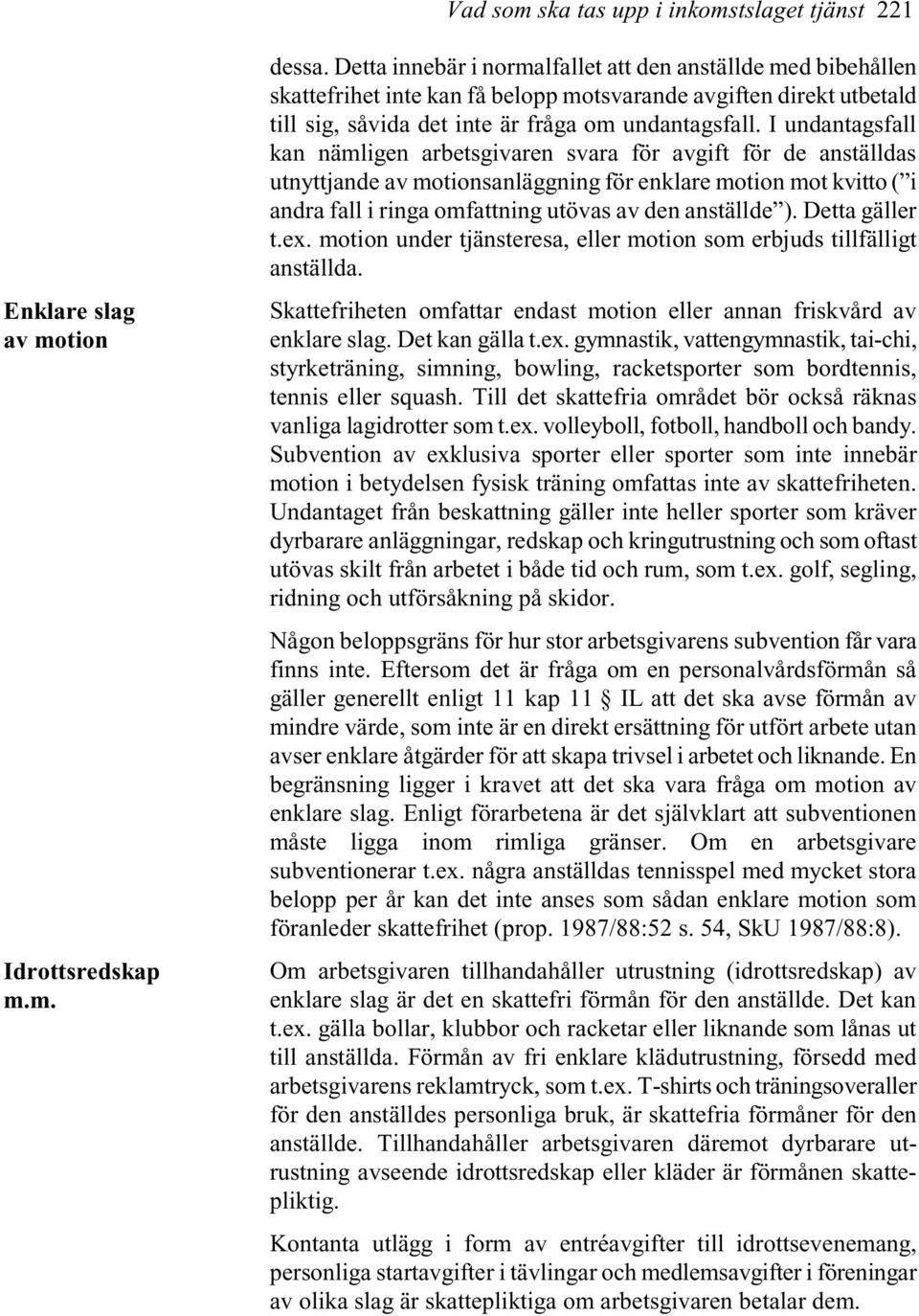 Vad som ska tas upp i inkomstslaget tjänst 221

dessa. Detta innebär i normalfallet att den anställde med bibehållen skattefrihet inte kan få belopp motsvarande avgiften direkt utbetald till sig, såvida det inte är fråga om undantagsfall. I undantagsfall kan nämligen arbetsgivaren svara för avgift för de anställdas utnyttjande av motionsanläggning för enklare motion mot kvitto (”i andra fall i ringa omfattning utövas av den anställde”). Detta gäller t.ex. motion under tjänsteresa, eller motion som erbjuds tillfälligt anställda.

Enklare slag av motion

Skattefriheten omfattar endast motion eller annan friskvård av enklare slag. Det kan gälla t.ex. gymnastik, vattengymnastik, tai-chi, styrketräning, simning, bowling, racketsporter som bordtennis, tennis eller squash. Till det skattefria området bör också räknas vanliga lagidrotter som t.ex. volleyboll, fotboll, handboll och bandy. Subvention av exklusiva sporter eller sporter som inte innebär motion i betydelsen fysisk träning omfattas inte av skattefriheten. Undantaget från beskattning gäller inte heller sporter som kräver dyrbarare anläggningar, redskap och kringutrustning och som oftast utövas skilt från arbetet i både tid och rum, som t.ex. golf, segling, ridning och utförsåkning på skidor.

Någon beloppsgräns för hur stor arbetsgivarens subvention får vara finns inte. Eftersom det är fråga om en personalvårdsförmån så gäller generellt enligt 11 kap 11 § IL att det ska avse förmån av mindre värde, som inte är en direkt ersättning för utfört arbete utan avser enklare åtgärder för att skapa trivsel i arbetet och liknande. En begränsning ligger i kravet att det ska vara fråga om motion av enklare slag. Enligt förarbetena är det självklart att subventionen måste ligga inom rimliga gränser. Om en arbetsgivare subventionerar t.ex. några anställdas tennisspel med mycket stora belopp per år kan det inte anses som sådan enklare motion som föranleder skattefrihet (prop. 1987/88:52 s. 54, SkU 1987/88:8).

Idrottsredskap m.m.

Om arbetsgivaren tillhandahåller utrustning (idrottsredskap) av enklare slag är det en skattefri förmån för den anställde. Det kan t.ex. gälla bollar, klubbor och racketar eller liknande som lånas ut till anställda. Förmån av fri enklare klädutrustning, försedd med arbetsgivarens reklamtryck, som t.ex. T-shirts och träningsoveraller för den anställdes personliga bruk, är skattefria förmåner för den anställde. Tillhandahåller arbetsgivaren däremot dyrbarare utrustning avseende idrottsredskap eller kläder är förmånen skattepliktig.

Kontanta utlägg i form av entréavgifter till idrottsevenemang, personliga startavgifter i tävlingar och medlemsavgifter i föreningar av olika slag är skattepliktiga om arbetsgivaren betalar dem.